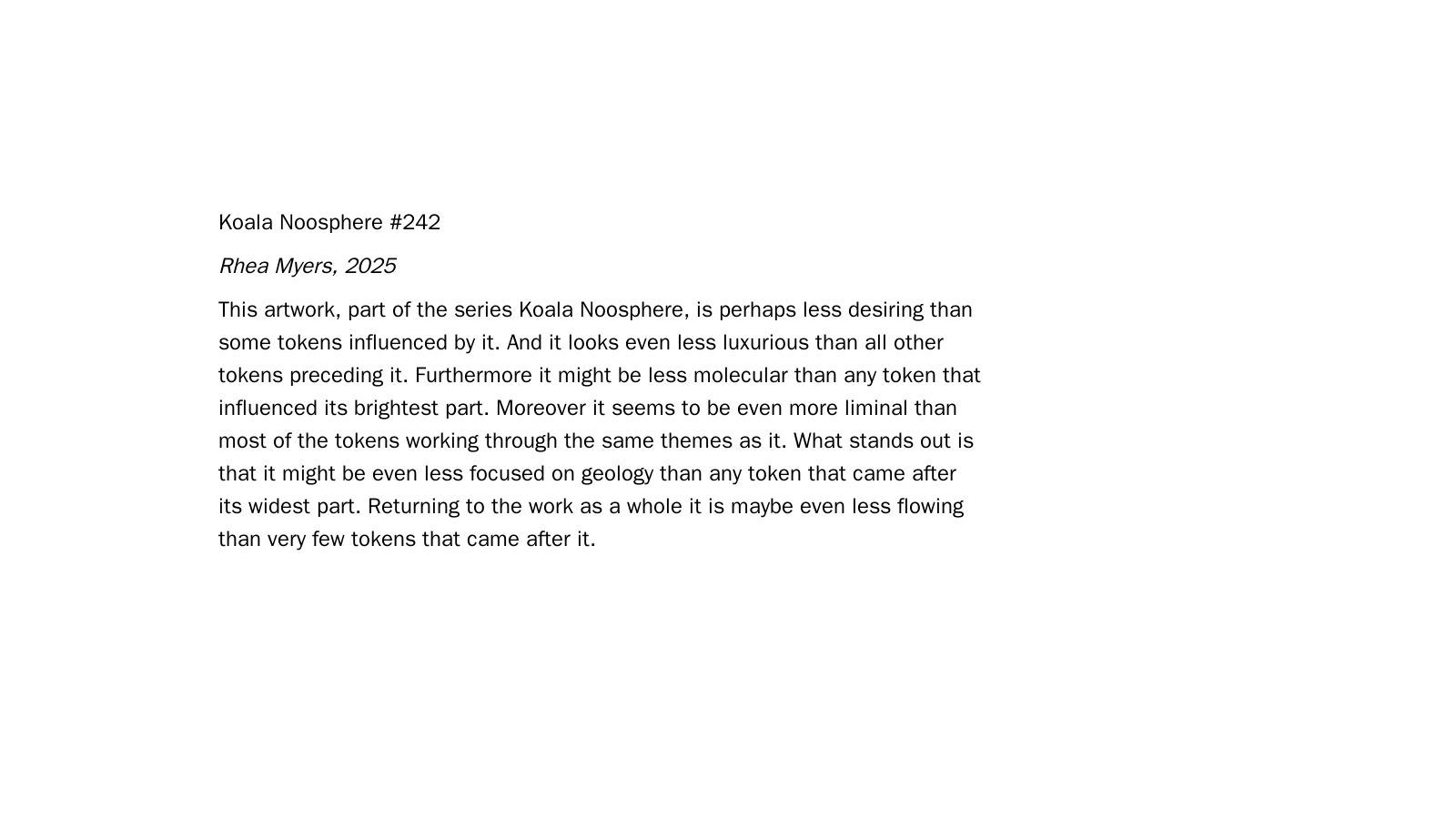 Koala Noosphere #242

Rhea Myers, 2025

This artwork, part of the series Koala Noosphere, is perhaps less desiring than some tokens influenced by it. And it looks even less luxurious than all other tokens preceding it. Furthermore it might be less molecular than any token that influenced its brightest part. Moreover it seems to be even more liminal than most of the tokens working through the same themes as it. What stands out is that it might be even less focused on geology than any token that came after its widest part. Returning to the work as a whole it is maybe even less flowing than very few tokens that came after it.